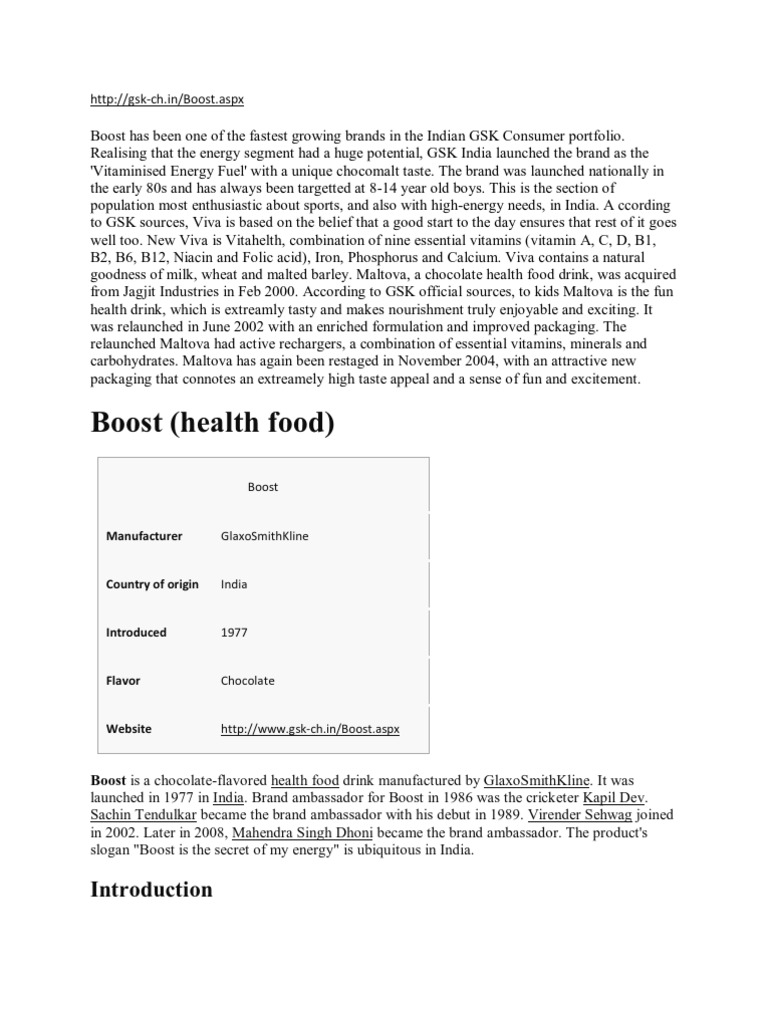 http://gsk-ch.in/Boost.aspx

Boost has been one of the fastest growing brands in the Indian GSK Consumer portfolio. Realising that the energy segment had a huge potential, GSK India launched the brand as the 'Vitaminised Energy Fuel' with a unique chocomalt taste. The brand was launched nationally in the early 80s and has always been targetted at 8-14 year old boys. This is the section of population most enthusiastic about sports, and also with high-energy needs, in India. A ccording to GSK sources, Viva is based on the belief that a good start to the day ensures that rest of it goes well too. New Viva is Vitahelth, combination of nine essential vitamins (vitamin A, C, D, B1, B2, B6, B12, Niacin and Folic acid), Iron, Phosphorus and Calcium. Viva contains a natural goodness of milk, wheat and malted barley. Maltova, a chocolate health food drink, was acquired from Jagjit Industries in Feb 2000. According to GSK official sources, to kids Maltova is the fun health drink, which is extreamly tasty and makes nourishment truly enjoyable and exciting. It was relaunched in June 2002 with an enriched formulation and improved packaging. The relaunched Maltova had active rechargers, a combination of essential vitamins, minerals and carbohydrates. Maltova has again been restaged in November 2004, with an attractive new packaging that connotes an extreamely high taste appeal and a sense of fun and excitement.

Boost (health food)

| Boost | |
|---|---|
| Manufacturer | GlaxoSmithKline |
| Country of origin | India |
| Introduced | 1977 |
| Flavor | Chocolate |
| Website | http://www.gsk-ch.in/Boost.aspx |

Boost is a chocolate-flavored health food drink manufactured by GlaxoSmithKline. It was launched in 1977 in India. Brand ambassador for Boost in 1986 was the cricketer Kapil Dev. Sachin Tendulkar became the brand ambassador with his debut in 1989. Virender Sehwag joined in 2002. Later in 2008, Mahendra Singh Dhoni became the brand ambassador. The product's slogan "Boost is the secret of my energy" is ubiquitous in India.

Introduction